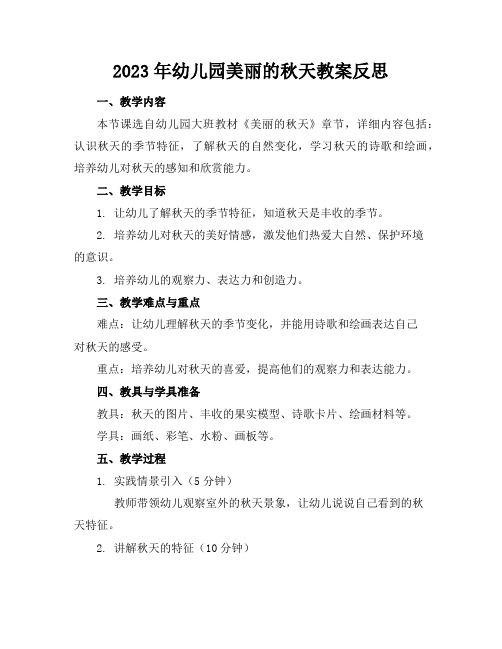 2023年幼儿园美丽的秋天教案反思

一、教学内容

本节课选自幼儿园大班教材《美丽的秋天》章节，详细内容包括：认识秋天的季节特征，了解秋天的自然变化，学习秋天的诗歌和绘画，培养幼儿对秋天的感知和欣赏能力。

二、教学目标

1. 让幼儿了解秋天的季节特征，知道秋天是丰收的季节。

2. 培养幼儿对秋天的美好情感，激发他们热爱大自然、保护环境的意识。

3. 培养幼儿的观察力、表达力和创造力。

三、教学难点与重点

难点：让幼儿理解秋天的季节变化，并能用诗歌和绘画表达自己对秋天的感受。

重点：培养幼儿对秋天的喜爱，提高他们的观察力和表达能力。

四、教具与学具准备

教具：秋天的图片、丰收的果实模型、诗歌卡片、绘画材料等。

学具：画纸、彩笔、水粉、画板等。

五、教学过程

1. 实践情景引入（5分钟）

教师带领幼儿观察室外的秋天景象，让幼儿说说自己看到的秋天特征。

2. 讲解秋天的特征（10分钟）